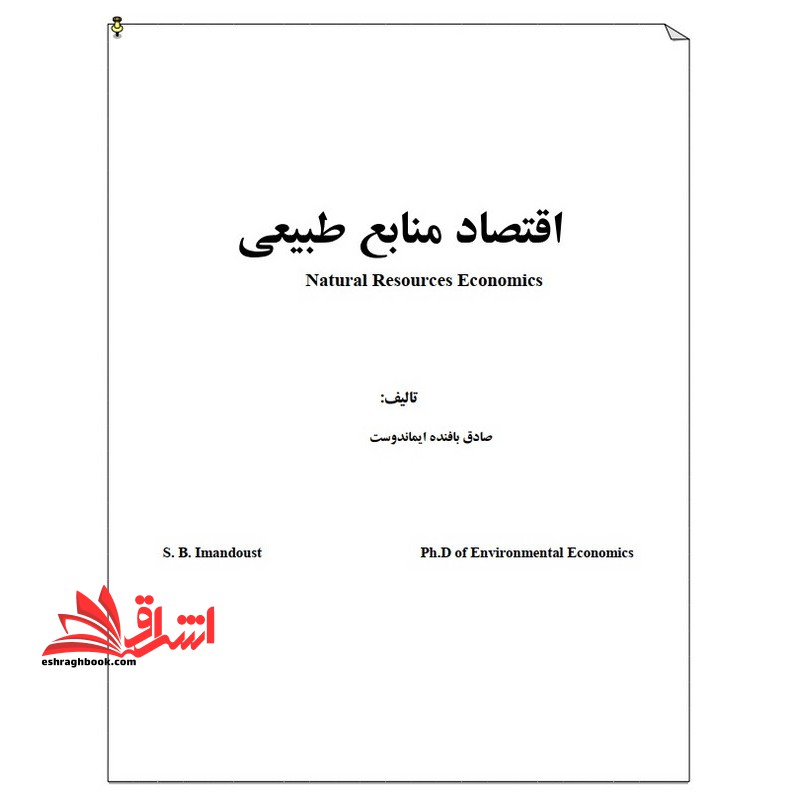 اقتصاد منابع طبیعی

Natural Resources Economics

تالیف:

صادق بافنده ایماندوست

S. B. Imandoust

Ph.D of Environmental Economics

اشراق
eshraghbook.com